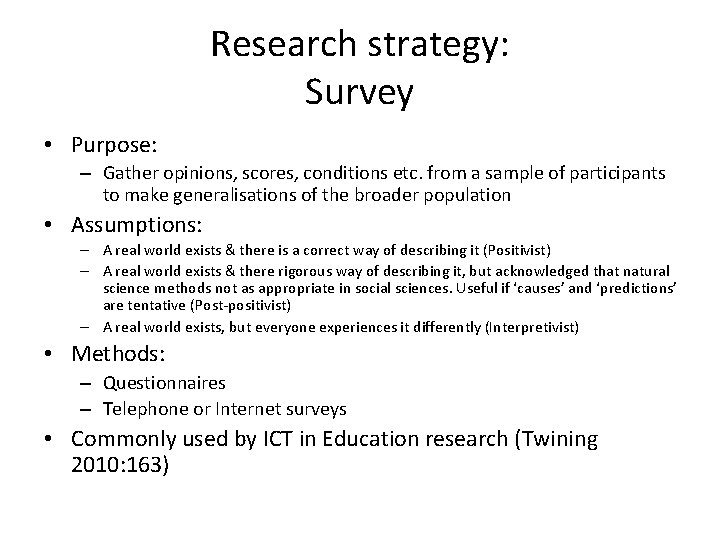 Research strategy:
Survey

• Purpose:
– Gather opinions, scores, conditions etc. from a sample of participants to make generalisations of the broader population
• Assumptions:
– A real world exists & there is a correct way of describing it (Positivist)
– A real world exists & there rigorous way of describing it, but acknowledged that natural science methods not as appropriate in social sciences. Useful if 'causes' and 'predictions' are tentative (Post-positivist)
– A real world exists, but everyone experiences it differently (Interpretivist)
• Methods:
– Questionnaires
– Telephone or Internet surveys
• Commonly used by ICT in Education research (Twining 2010:163)